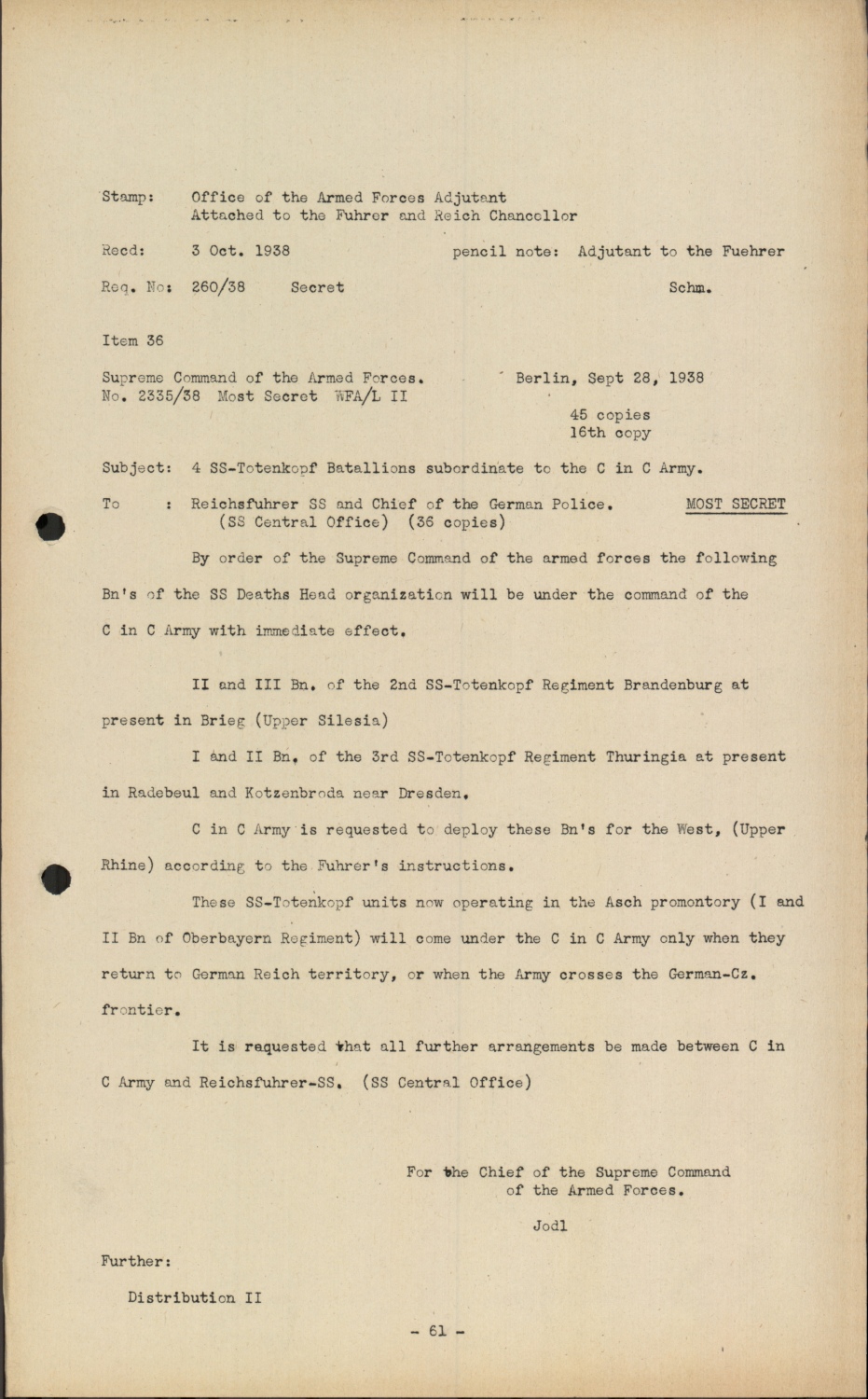 Stamp: Office of the Armed Forces Adjutant
Attached to the Fuhrer and Reich Chancellor

Recd: 3 Oct. 1938 pencil note: Adjutant to the Fuehrer

Req. No: 260/38 Secret Schm.

Item 36

Supreme Command of the Armed Forces. Berlin, Sept 28, 1938
No. 2335/38 Most Secret WFA/L II
45 copies
16th copy

Subject: 4 SS-Totenkopf Batallions subordinate to the C in C Army.

To : Reichsfuhrer SS and Chief of the German Police. MOST SECRET
(SS Central Office) (36 copies)

By order of the Supreme Command of the armed forces the following Bn's of the SS Deaths Head organization will be under the command of the C in C Army with immediate effect.

II and III Bn. of the 2nd SS-Totenkopf Regiment Brandenburg at present in Brieg (Upper Silesia)

I and II Bn. of the 3rd SS-Totenkopf Regiment Thuringia at present in Radebeul and Kotzenbroda near Dresden.

C in C Army is requested to deploy these Bn's for the West, (Upper Rhine) according to the Fuhrer's instructions.

These SS-Totenkopf units now operating in the Asch promontory (I and II Bn of Oberbayern Regiment) will come under the C in C Army only when they return to German Reich territory, or when the Army crosses the German-Cz. frontier.

It is requested that all further arrangements be made between C in C Army and Reichsfuhrer-SS. (SS Central Office)

For the Chief of the Supreme Command
of the Armed Forces.

Jodl

Further:

Distribution II

- 61 -